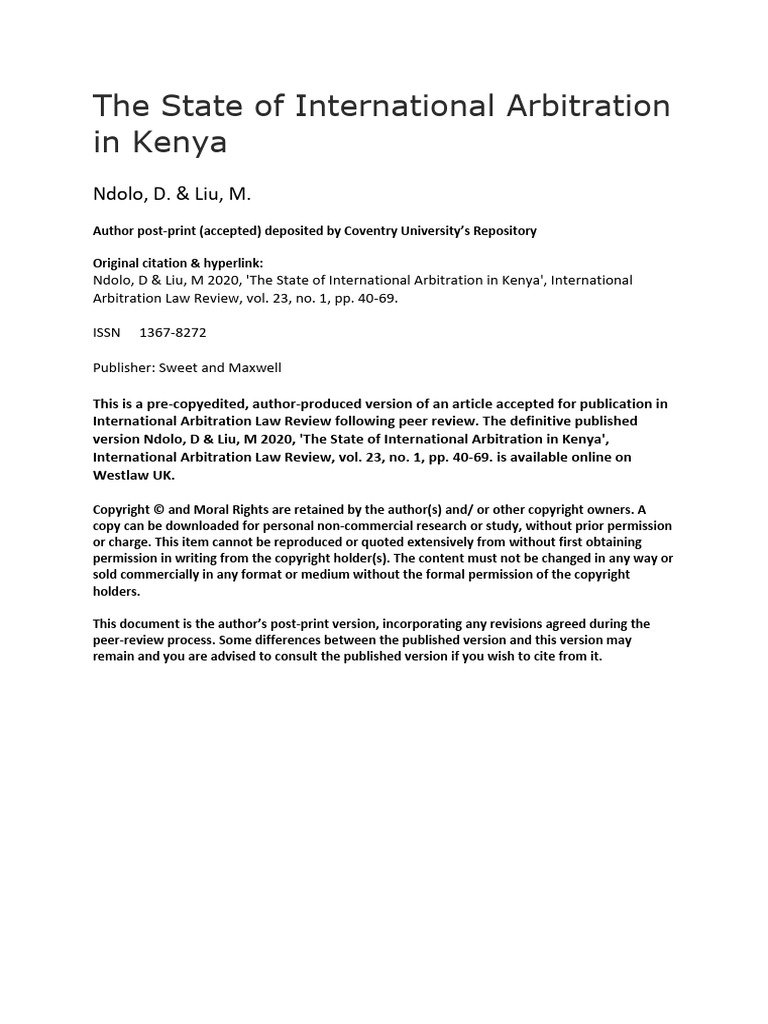 The State of International Arbitration in Kenya

Ndolo, D. & Liu, M.

Author post-print (accepted) deposited by Coventry University's Repository

Original citation & hyperlink:
Ndolo, D & Liu, M 2020, 'The State of International Arbitration in Kenya', International Arbitration Law Review, vol. 23, no. 1, pp. 40-69.

ISSN 1367-8272

Publisher: Sweet and Maxwell

This is a pre-copyedited, author-produced version of an article accepted for publication in International Arbitration Law Review following peer review. The definitive published version Ndolo, D & Liu, M 2020, 'The State of International Arbitration in Kenya', International Arbitration Law Review, vol. 23, no. 1, pp. 40-69. is available online on Westlaw UK.

Copyright © and Moral Rights are retained by the author(s) and/ or other copyright owners. A copy can be downloaded for personal non-commercial research or study, without prior permission or charge. This item cannot be reproduced or quoted extensively from without first obtaining permission in writing from the copyright holder(s). The content must not be changed in any way or sold commercially in any format or medium without the formal permission of the copyright holders.

This document is the author's post-print version, incorporating any revisions agreed during the peer-review process. Some differences between the published version and this version may remain and you are advised to consult the published version if you wish to cite from it.